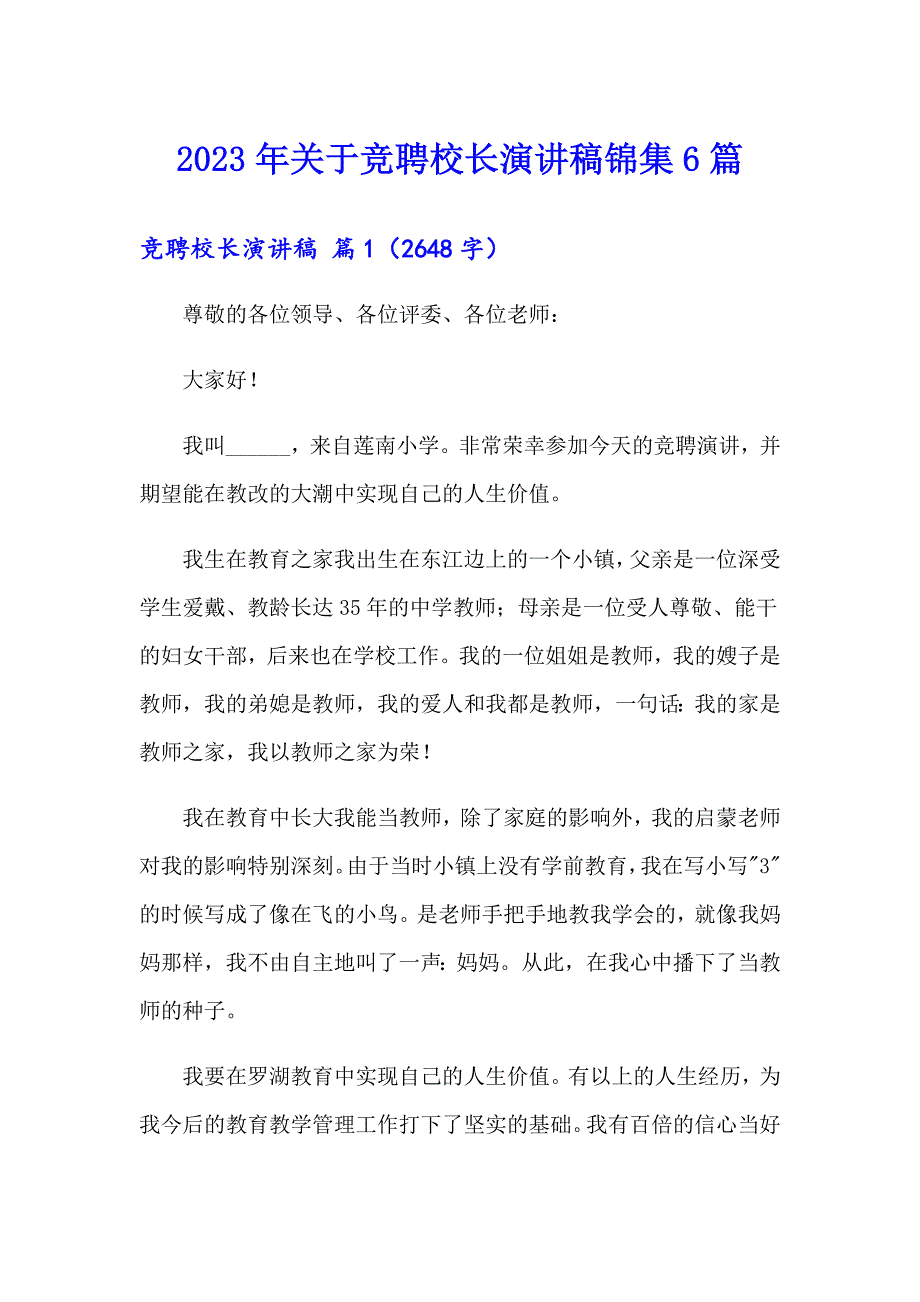 2023年关于竞聘校长演讲稿锦集6篇

竞聘校长演讲稿 篇1（2648字）

尊敬的各位领导、各位评委、各位老师：

大家好！

我叫______，来自莲南小学。非常荣幸参加今天的竞聘演讲，并期望能在教改的大潮中实现自己的人生价值。

我生在教育之家我出生在东江边上的一个小镇，父亲是一位深受学生爱戴、教龄长达35年的中学教师；母亲是一位受人尊敬、能干的妇女干部，后来也在学校工作。我的一位姐姐是教师，我的嫂子是教师，我的弟媳是教师，我的爱人和我都是教师，一句话：我的家是教师之家，我以教师之家为荣！

我在教育中长大我能当教师，除了家庭的影响外，我的启蒙老师对我的影响特别深刻。由于当时小镇上没有学前教育，我在写小写"3"的时候写成了像在飞的小鸟。是老师手把手地教我学会的，就像我妈妈那样，我不由自主地叫了一声：妈妈。从此，在我心中播下了当教师的种子。

我要在罗湖教育中实现自己的人生价值。有以上的人生经历，为我今后的教育教学管理工作打下了坚实的基础。我有百倍的信心当好